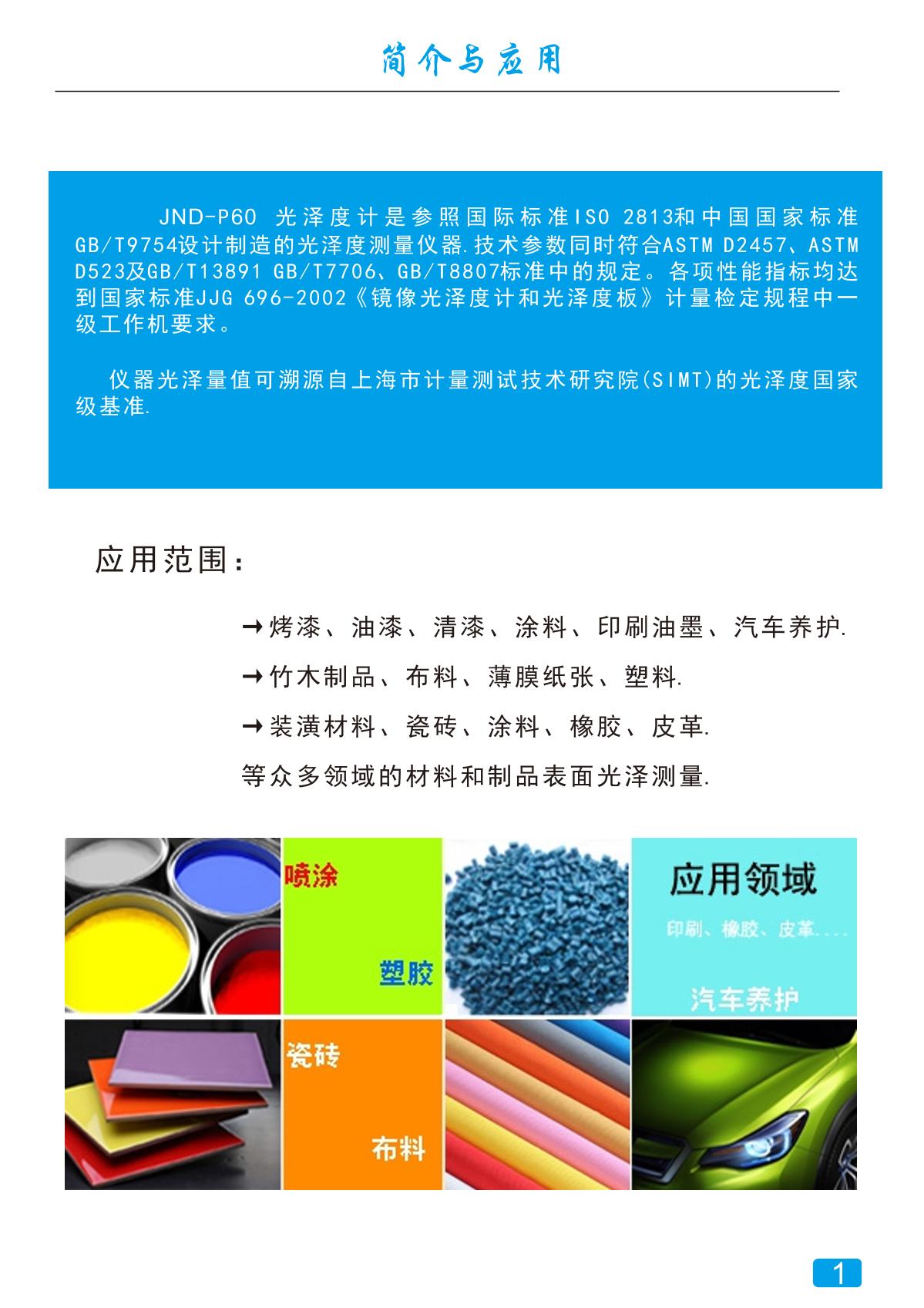 简介与应用

JND-P60 光泽度计是参照国际标准ISO 2813和中国国家标准GB/T9754设计制造的光泽度测量仪器.技术参数同时符合ASTM D2457、ASTM D523及GB/T13891 GB/T7706、GB/T8807标准中的规定。各项性能指标均达到国家标准JJG 696-2002《镜像光泽度计和光泽度板》计量检定规程中一级工作机要求。

仪器光泽量值可溯源自上海市计量测试技术研究院(SIMT)的光泽度国家级基准.

应用范围:

→烤漆、油漆、清漆、涂料、印刷油墨、汽车养护.

→竹木制品、布料、薄膜纸张、塑料.

→装潢材料、瓷砖、涂料、橡胶、皮革.

等众多领域的材料和制品表面光泽测量.

喷涂

塑胶

应用领域

印刷、橡胶、皮革....

汽车养护

瓷砖

布料

1